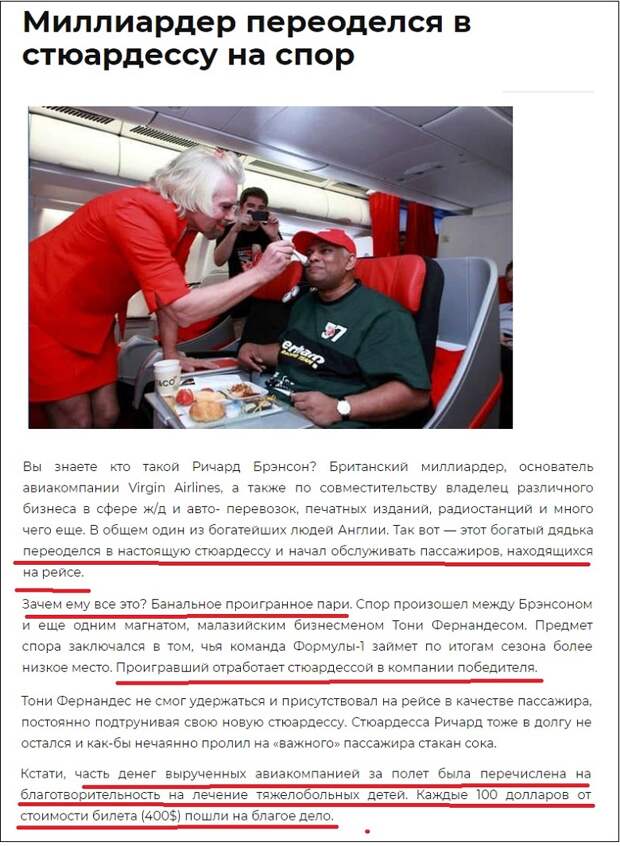 Миллиардер переоделся в стюардессу на спор

Вы знаете кто такой Ричард Брэнсон? Британский миллиардер, основатель авиакомпании Virgin Airlines, а также по совместительству владелец различного бизнеса в сфере ж/д и авто- перевозок, печатных изданий, радиостанций и много чего еще. В общем один из богатейших людей Англии. Так вот — этот богатый дядька переоделся в настоящую стюардессу и начал обслуживать пассажиров, находящихся на рейсе.

Зачем ему все это? Банальное проигранное пари. Спор произошел между Брэнсоном и еще одним магнатом, малазийским бизнесменом Тони Фернандесом. Предмет спора заключался в том, чья команда Формулы-1 займет по итогам сезона более низкое место. Проигравший отработает стюардессой в компании победителя.

Тони Фернандес не смог удержаться и присутствовал на рейсе в качестве пассажира, постоянно подтрунивая свою новую стюардессу. Стюардесса Ричард тоже в долгу не остался и как-бы нечаянно пролил на «важного» пассажира стакан сока.

Кстати, часть денег вырученных авиакомпанией за полет была перечислена на благотворительность на лечение тяжелобольных детей. Каждые 100 долларов от стоимости билета (400$) пошли на благое дело.